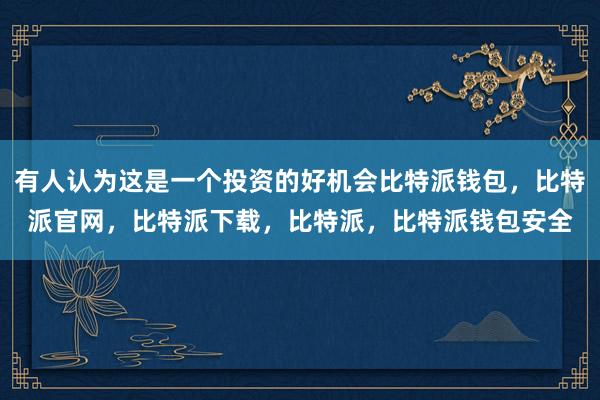 有人认为这是一个投资的好机会比特派钱包，比特派官网，比特派下载，比特派，比特派钱包安全